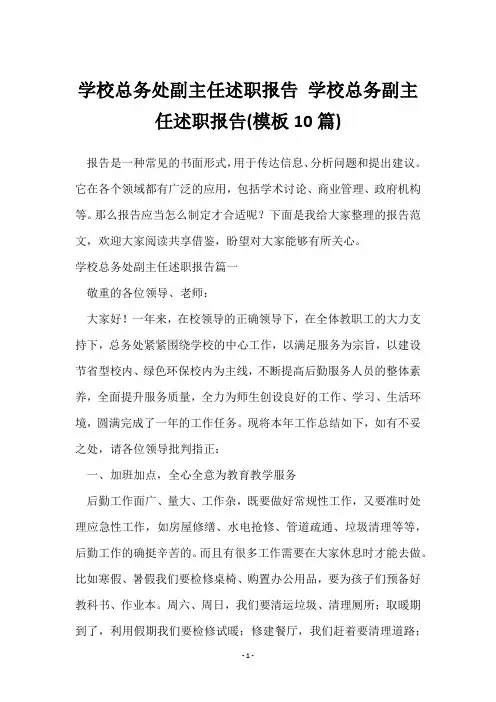 学校总务处副主任述职报告 学校总务副主任述职报告(模板10篇)

报告是一种常见的书面形式,用于传达信息、分析问题和提出建议。它在各个领域都有广泛的应用，包括学术讨论、商业管理、政府机构等。那么报告应当怎么制定才合适呢？下面是我给大家整理的报告范文，欢迎大家阅读共享借鉴，盼望对大家能够有所关心。

学校总务处副主任述职报告篇一

敬重的各位领导、老师：

大家好！一年来，在校领导的正确领导下，在全体教职工的大力支持下，总务处紧紧围绕学校的中心工作，以满足服务为宗旨，以建设节省型校内、绿色环保校内为主线，不断提高后勤服务人员的整体素养，全面提升服务质量，全力为师生创设良好的工作、学习、生活环境，圆满完成了一年的工作任务。现将本年工作总结如下，如有不妥之处，请各位领导批判指正：

一、加班加点，全心全意为教育教学服务

后勤工作面广、量大、工作杂，既要做好常规性工作，又要准时处理应急性工作，如房屋修缮、水电抢修、管道疏通、垃圾清理等等，后勤工作的确挺辛苦的。而且有很多工作需要在大家休息时才能去做。比如寒假、暑假我们要检修桌椅、购置办公用品，要为孩子们预备好教科书、作业本。周六、周日，我们要清运垃圾、清理厕所；取暖期到了，利用假期我们要检修试暖；修建餐厅，我们赶着要清理道路；

- 1 -